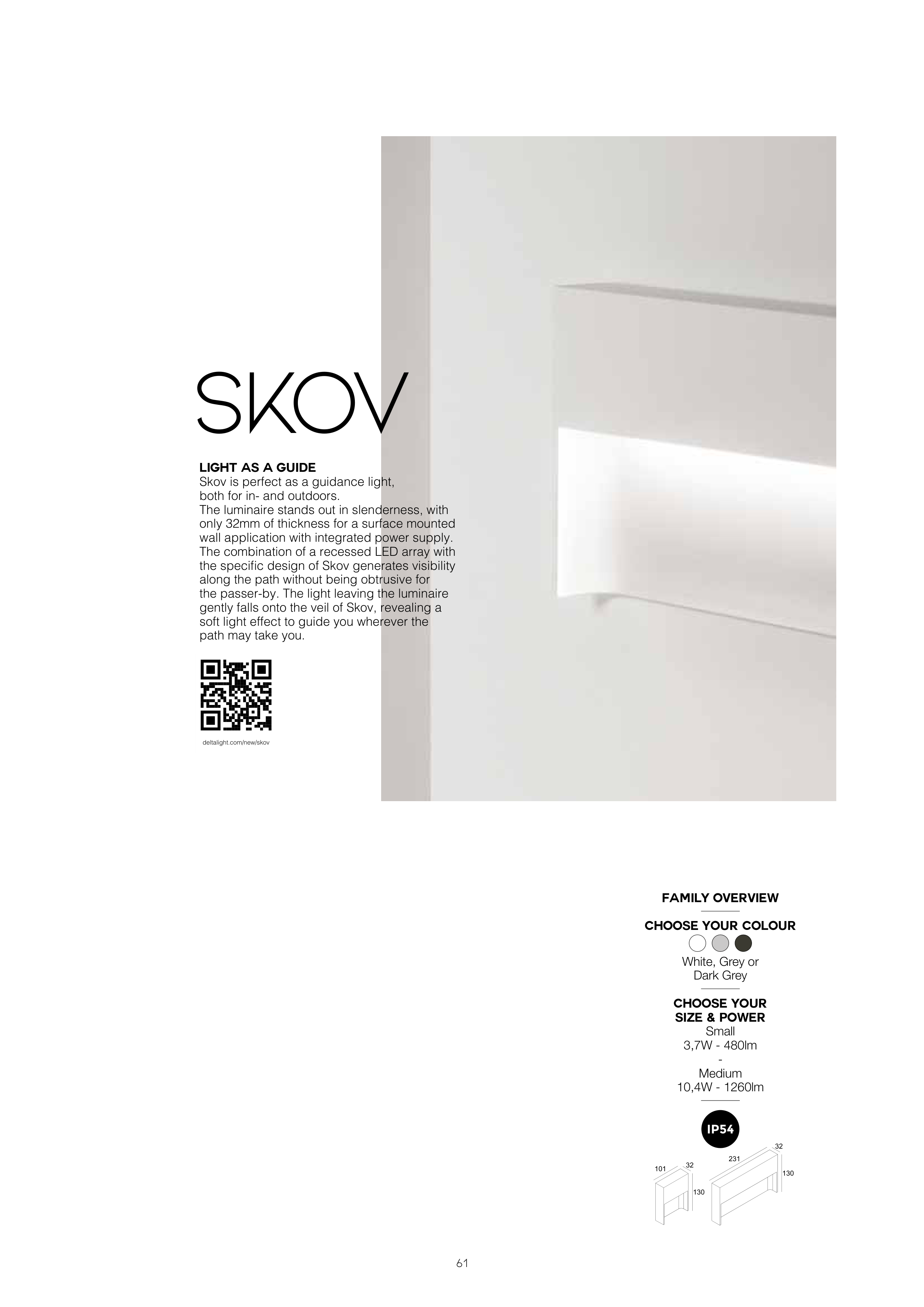 SKOV

LIGHT AS A GUIDE
Skov is perfect as a guidance light, both for in- and outdoors.
The luminaire stands out in slenderness, with only 32mm of thickness for a surface mounted wall application with integrated power supply. The combination of a recessed LED array with the specific design of Skov generates visibility along the path without being obtrusive for the passer-by. The light leaving the luminaire gently falls onto the veil of Skov, revealing a soft light effect to guide you wherever the path may take you.

deltalight.com/new/skov

FAMILY OVERVIEW

CHOOSE YOUR COLOUR
White, Grey or Dark Grey

CHOOSE YOUR SIZE & POWER
Small
3,7W - 480lm
-
Medium
10,4W - 1260lm

IP54

101 32 130

231 32 130

61